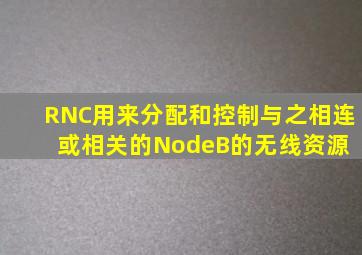 RNC用来分配和控制与之相连或相关的NodeB的无线资源